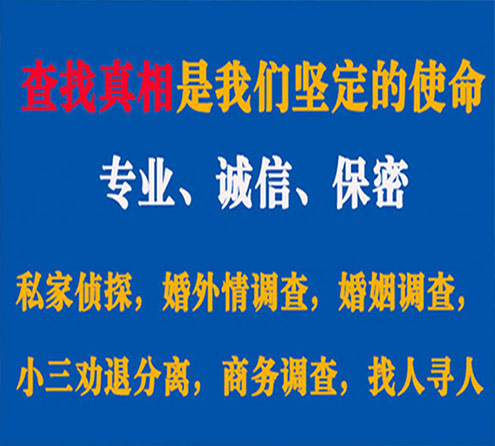 查找真相是我们坚定的使命

专业、诚信、保密

私家侦探，婚外情调查，婚姻调查，

小三劝退分离，商务调查，找人寻人